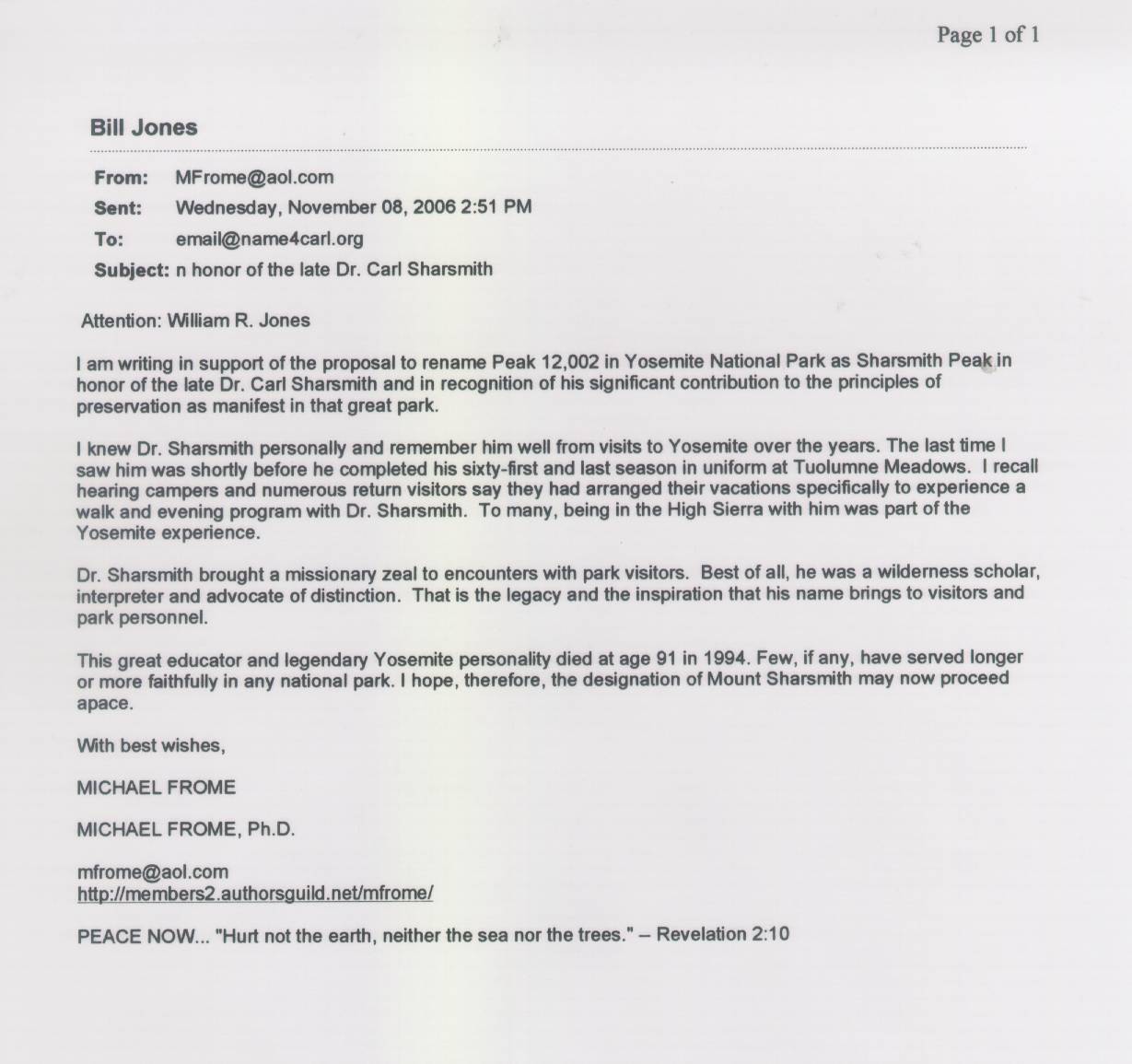 Page 1 of 1

Bill Jones

From: MFrome@aol.com
Sent: Wednesday, November 08, 2006 2:51 PM
To: email@name4carl.org
Subject: n honor of the late Dr. Carl Sharsmith

Attention: William R. Jones

I am writing in support of the proposal to rename Peak 12,002 in Yosemite National Park as Sharsmith Peak in honor of the late Dr. Carl Sharsmith and in recognition of his significant contribution to the principles of preservation as manifest in that great park.

I knew Dr. Sharsmith personally and remember him well from visits to Yosemite over the years. The last time I saw him was shortly before he completed his sixty-first and last season in uniform at Tuolumne Meadows. I recall hearing campers and numerous return visitors say they had arranged their vacations specifically to experience a walk and evening program with Dr. Sharsmith. To many, being in the High Sierra with him was part of the Yosemite experience.

Dr. Sharsmith brought a missionary zeal to encounters with park visitors. Best of all, he was a wilderness scholar, interpreter and advocate of distinction. That is the legacy and the inspiration that his name brings to visitors and park personnel.

This great educator and legendary Yosemite personality died at age 91 in 1994. Few, if any, have served longer or more faithfully in any national park. I hope, therefore, the designation of Mount Sharsmith may now proceed apace.

With best wishes,

MICHAEL FROME

MICHAEL FROME, Ph.D.

mfrome@aol.com
http://members2.authorsguild.net/mfrome/

PEACE NOW... "Hurt not the earth, neither the sea nor the trees." – Revelation 2:10